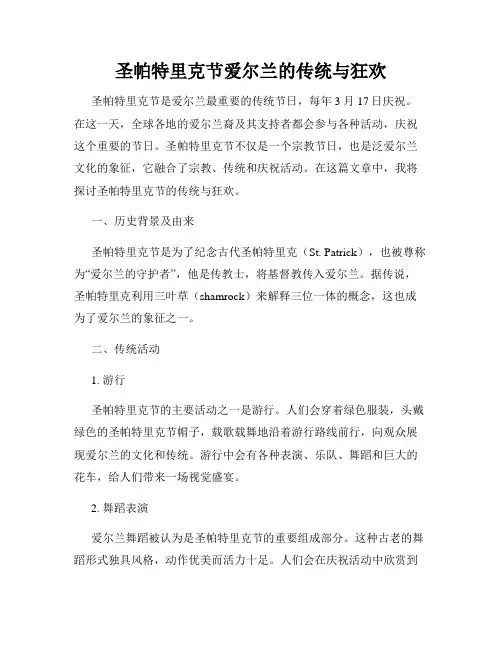 圣帕特里克节爱尔兰的传统与狂欢

圣帕特里克节是爱尔兰最重要的传统节日，每年 3 月 17 日庆祝。在这一天，全球各地的爱尔兰裔及其支持者都会参与各种活动，庆祝这个重要的节日。圣帕特里克节不仅是一个宗教节日，也是泛爱尔兰文化的象征，它融合了宗教、传统和庆祝活动。在这篇文章中，我将探讨圣帕特里克节的传统与狂欢。

一、历史背景及由来

圣帕特里克节是为了纪念古代圣帕特里克（St. Patrick），也被尊称为“爱尔兰的守护者”，他是传教士，将基督教传入爱尔兰。据传说，圣帕特里克利用三叶草（shamrock）来解释三位一体的概念，这也成为了爱尔兰的象征之一。

二、传统活动

1. 游行

圣帕特里克节的主要活动之一是游行。人们会穿着绿色服装，头戴绿色的圣帕特里克节帽子，载歌载舞地沿着游行路线前行，向观众展现爱尔兰的文化和传统。游行中会有各种表演、乐队、舞蹈和巨大的花车，给人们带来一场视觉盛宴。

2. 舞蹈表演

爱尔兰舞蹈被认为是圣帕特里克节的重要组成部分。这种古老的舞蹈形式独具风格，动作优美而活力十足。人们会在庆祝活动中欣赏到